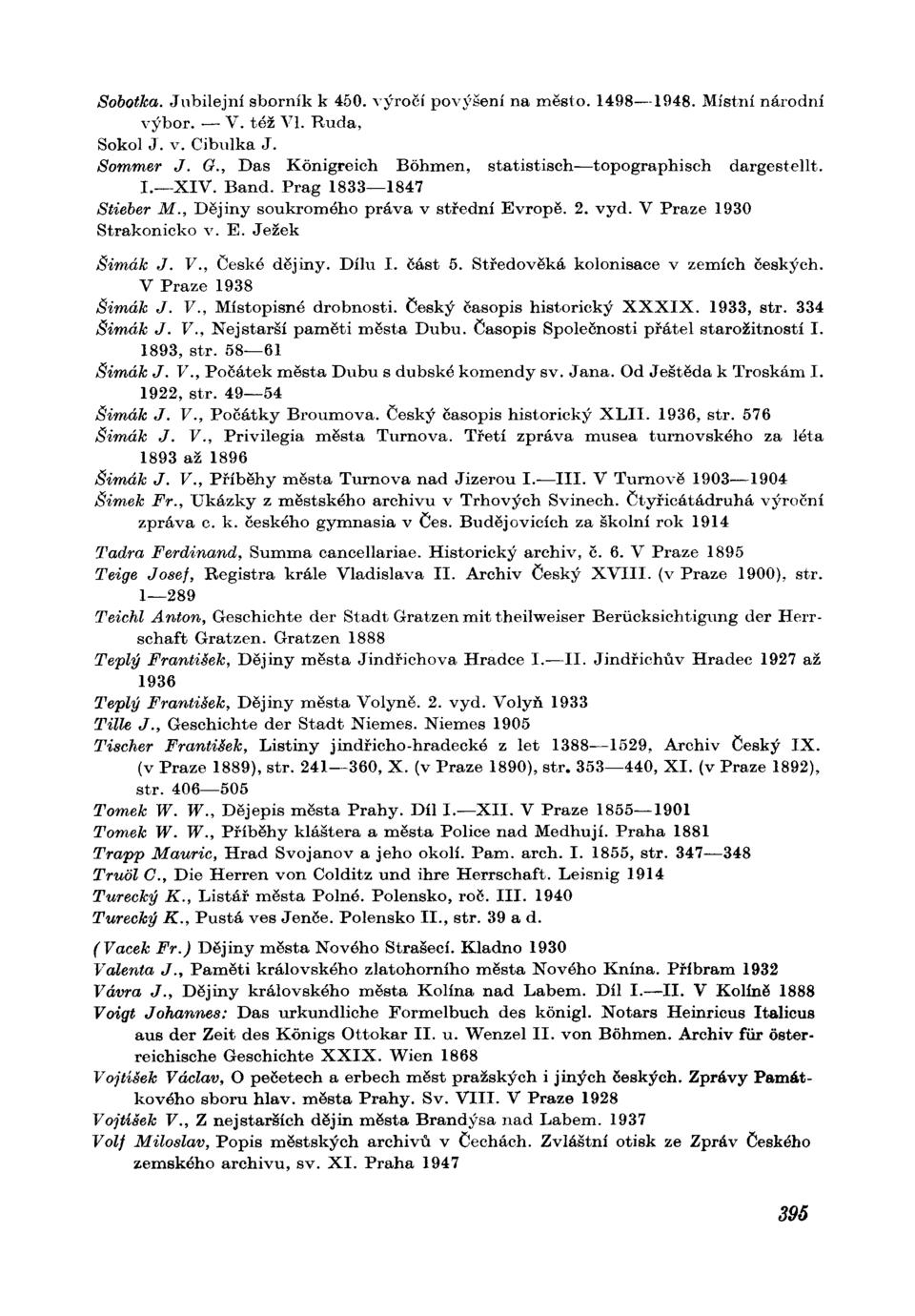 Sobotka. Jubilejní sborník k 450. výročí povýšení na město. 1498—1948. Místní národní výbor. — V. též Vl. Ruda,
Sokol J. v. Cibulka J.
Sommer J. G., Das Königreich Böhmen, statistisch—topographisch dargestellt. I.—XIV. Band. Prag 1833—1847
Stieber M., Dějiny soukromého práva v střední Evropě. 2. vyd. V Praze 1930
Strakonicko v. E. Ježek

Šimák J. V., České dějiny. Dílu I. část 5. Středověká kolonisace v zemích českých. V Praze 1938
Šimák J. V., Místopisné drobnosti. Český časopis historický XXXIX. 1933, str. 334
Šimák J. V., Nejstarší paměti města Dubu. Časopis Společnosti přátel starožitností I. 1893, str. 58—61
Šimák J. V., Počátek města Dubu s dubské komendy sv. Jana. Od Ještěda k Troskám I. 1922, str. 49—54
Šimák J. V., Počátky Broumova. Český časopis historický XLII. 1936, str. 576
Šimák J. V., Privilegia města Turnova. Třetí zpráva musea turnovského za léta 1893 až 1896
Šimák J. V., Příběhy města Turnova nad Jizerou I.—III. V Turnově 1903—1904
Šimek Fr., Ukázky z městského archivu v Trhových Svinech. Čtyřicátádruhá výroční zpráva c. k. českého gymnasia v Čes. Budějovicích za školní rok 1914

Tadra Ferdinand, Summa cancellariae. Historický archiv, č. 6. V Praze 1895
Teige Josef, Registra krále Vladislava II. Archiv Český XVIII. (v Praze 1900), str. 1—289
Teichl Anton, Geschichte der Stadt Gratzen mit theilweiser Berücksichtigung der Herrschaft Gratzen. Gratzen 1888
Teplý František, Dějiny města Jindřichova Hradce I.—II. Jindřichův Hradec 1927 až 1936
Teplý František, Dějiny města Volyně. 2. vyd. Volyň 1933
Tille J., Geschichte der Stadt Niemes. Niemes 1905
Tischer František, Listiny jindřicho-hradecké z let 1388—1529, Archiv Český IX. (v Praze 1889), str. 241—360, X. (v Praze 1890), str. 353—440, XI. (v Praze 1892), str. 406—505
Tomek W. W., Dějepis města Prahy. Díl I.—XII. V Praze 1855—1901
Tomek W. W., Příběhy kláštera a města Police nad Medhují. Praha 1881
Trapp Mauric, Hrad Svojanov a jeho okolí. Pam. arch. I. 1855, str. 347—348
Truöl C., Die Herren von Colditz und ihre Herrschaft. Leisnig 1914
Turecký K., Listář města Polné. Polensko, roč. III. 1940
Turecký K., Pustá ves Jenče. Polensko II., str. 39 a d.

(Vacek Fr.) Dějiny města Nového Strašecí. Kladno 1930
Valenta J., Paměti královského zlatohorního města Nového Knína. Příbram 1932
Vávra J., Dějiny královského města Kolína nad Labem. Díl I.—II. V Kolíně 1888
Voigt Johannes: Das urkundliche Formelbuch des königl. Notars Heinricus Italicus aus der Zeit des Königs Ottokar II. u. Wenzel II. von Böhmen. Archiv für österreichische Geschichte XXIX. Wien 1868
Vojtíšek Václav, O pečetech a erbech měst pražských i jiných českých. Zprávy Památkového sboru hlav. města Prahy. Sv. VIII. V Praze 1928
Vojtíšek V., Z nejstarších dějin města Brandýsa nad Labem. 1937
Volf Miloslav, Popis městských archivů v Čechách. Zvláštní otisk ze Zpráv Českého zemského archivu, sv. XI. Praha 1947

395